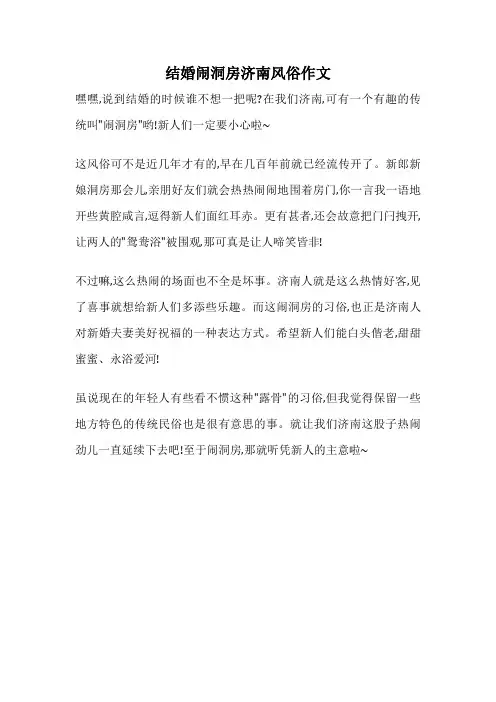 结婚闹洞房济南风俗作文

嘿嘿,说到结婚的时候谁不想一把呢?在我们济南,可有一个有趣的传统叫"闹洞房"哟!新人们一定要小心啦~

这风俗可不是近几年才有的,早在几百年前就已经流传开了。新郎新娘洞房那会儿,亲朋好友们就会热热闹闹地围着房门,你一言我一语地开些黄腔咸言,逗得新人们面红耳赤。更有甚者,还会故意把门闩拽开,让两人的"鸳鸯浴"被围观,那可真是让人啼笑皆非!

不过嘛,这么热闹的场面也不全是坏事。济南人就是这么热情好客,见了喜事就想给新人们多添些乐趣。而这闹洞房的习俗,也正是济南人对新婚夫妻美好祝福的一种表达方式。希望新人们能白头偕老,甜甜蜜蜜、永浴爱河!

虽说现在的年轻人有些看不惯这种"露骨"的习俗,但我觉得保留一些地方特色的传统民俗也是很有意思的事。就让我们济南这股子热闹劲儿一直延续下去吧!至于闹洞房,那就听凭新人的主意啦~